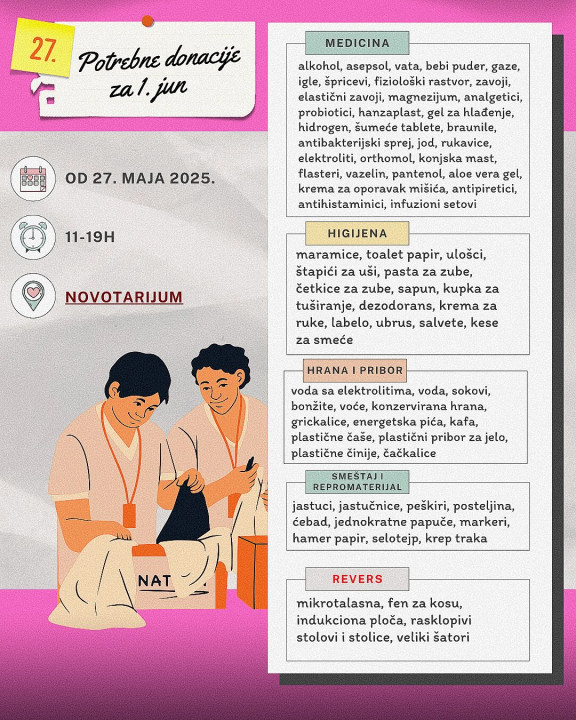 27.

Potrebne donacije za 1. jun

OD 27. MAJA 2025.

11-19H

NOVOTARIJUM

NAT

MEDICINA

alkohol, asepsol, vata, bebi puder, gaze, igle, špricevi, fiziološki rastvor, zavoji, elastični zavoji, magnezijum, analgetici, probiotici, hanzaplast, gel za hlađenje, hidrogen, šumeće tablete, braunile, antibakterijski sprej, jod, rukavice, elektroliti, orthomol, konjska mast, flasteri, vazelin, pantenol, aloe vera gel, krema za oporavak mišića, antipiretici, antihistaminici, infuzioni setovi

HIGIJENA

maramice, toalet papir, ulošci, štapići za uši, pasta za zube, četkice za zube, sapun, kupka za tuširanje, dezodorans, krema za ruke, labelo, ubrus, salvete, kese za smeće

HRANA I PRIBOR

voda sa elektrolitima, voda, sokovi, bonžite, voće, konzervirana hrana, grickalice, energetska pića, kafa, plastične čaše, plastični pribor za jelo, plastične činije, čačkalice

SMEŠTAJ I REPROMATERIJAL

jastuci, jastučnice, peškiri, posteljina, ćebad, jednokratne papuče, markeri, hamer papir, selotejp, krep traka

REVERS

mikrotalasna, fen za kosu, indukciona ploča, rasklopivi stolovi i stolice, veliki šatori